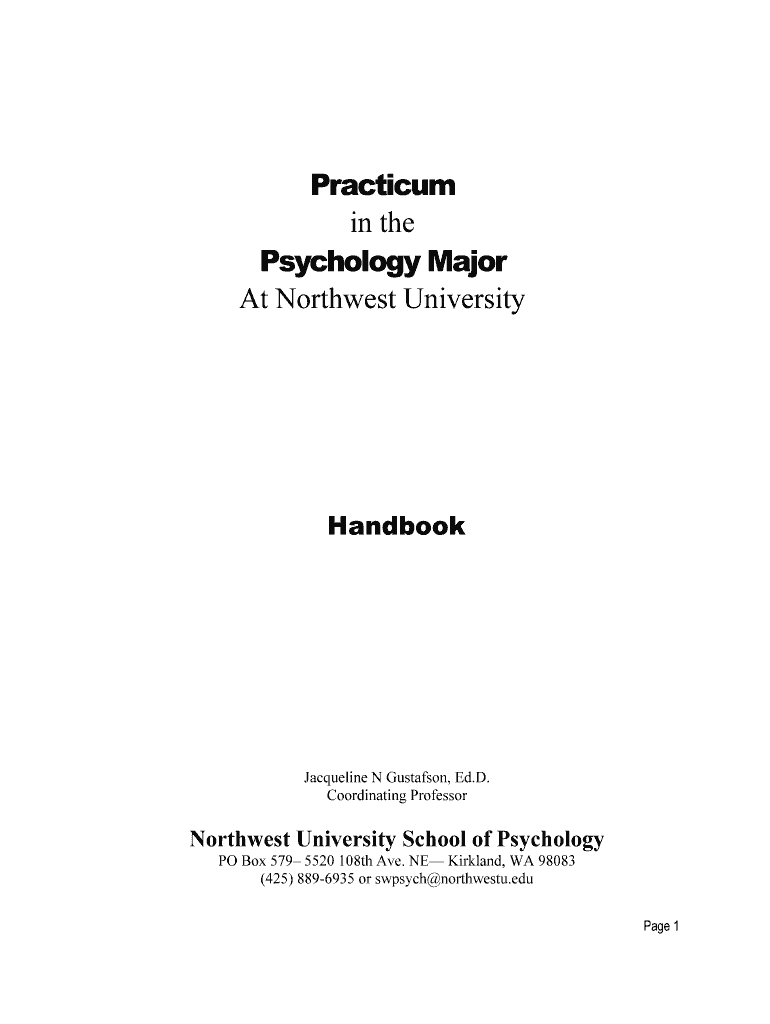 Practicum
in the
Psychology Major
At Northwest University

Handbook

Jacqueline N Gustafson, Ed.D.
Coordinating Professor

Northwest University School of Psychology
PO Box 579– 5520 108th Ave. NE— Kirkland, WA 98083
(425) 889-6935 or swpsych@northwestu.edu

Page 1